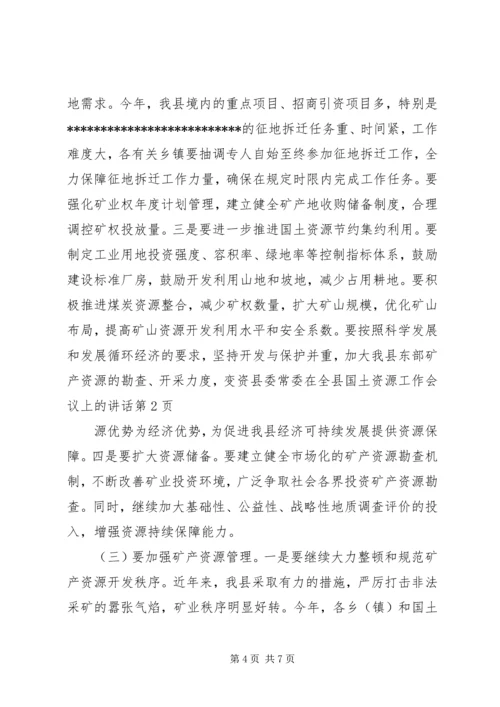 地需求。今年，我县境内的重点项目、招商引资项目多，特别是**************************的征地拆迁任务重、时间紧，工作难度大，各有关乡镇要抽调专人自始至终参加征地拆迁工作，全力保障征地拆迁工作力量，确保在规定时限内完成工作任务。要强化矿业权年度计划管理，建立健全矿产地收购储备制度，合理调控矿权投放量。三是要进一步推进国土资源节约集约利用。要制定工业用地投资强度、容积率、绿地率等控制指标体系，鼓励建设标准厂房，鼓励开发利用山地和坡地，减少占用耕地。要积极推进煤炭资源整合，减少矿权数量，扩大矿山规模，优化矿山布局，提高矿山资源开发利用水平和安全系数。要按照科学发展和发展循环经济的要求，坚持开发与保护并重，加大我县东部矿产资源的勘查、开采力度，变资县委常委在全县国土资源工作会议上的讲话第2页

源优势为经济优势，为促进我县经济可持续发展提供资源保障。四是要扩大资源储备。要建立健全市场化的矿产资源勘查机制，不断改善矿业投资环境，广泛争取社会各界投资矿产资源勘查。同时，继续加大基础性、公益性、战略性地质调查评价的投入，增强资源持续保障能力。

（三）要加强矿产资源管理。一是要继续大力整顿和规范矿产资源开发秩序。近年来，我县采取有力的措施，严厉打击非法采矿的嚣张气焰，矿业秩序明显好转。今年，各乡（镇）和国土

第4页 共7页